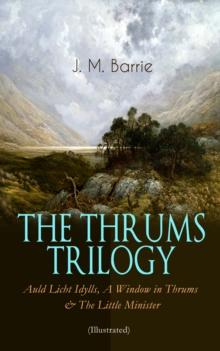 J. M. Barrie

THE THRUMS TRILOGY

Auld Licht Idylls, A Window in Thrums & The Little Minister

(Illustrated)